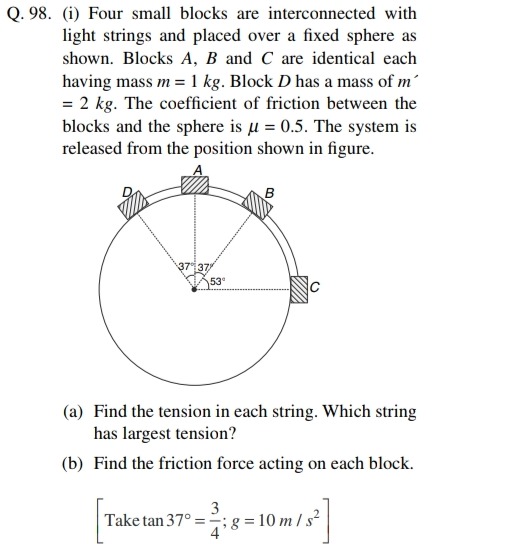 Q. 98. (i) Four small blocks are interconnected with light strings and placed over a fixed sphere as shown. Blocks $A$, $B$ and $C$ are identical each having mass $m = 1\ kg$. Block $D$ has a mass of $m' = 2\ kg$. The coefficient of friction between the blocks and the sphere is $\mu = 0.5$. The system is released from the position shown in figure.

A
D
B
37°
37°
53°
C

(a) Find the tension in each string. Which string has largest tension?

(b) Find the friction force acting on each block.

$\left[\text{Take} \tan 37° = \frac{3}{4}; g = 10\ m/s^2\right]$